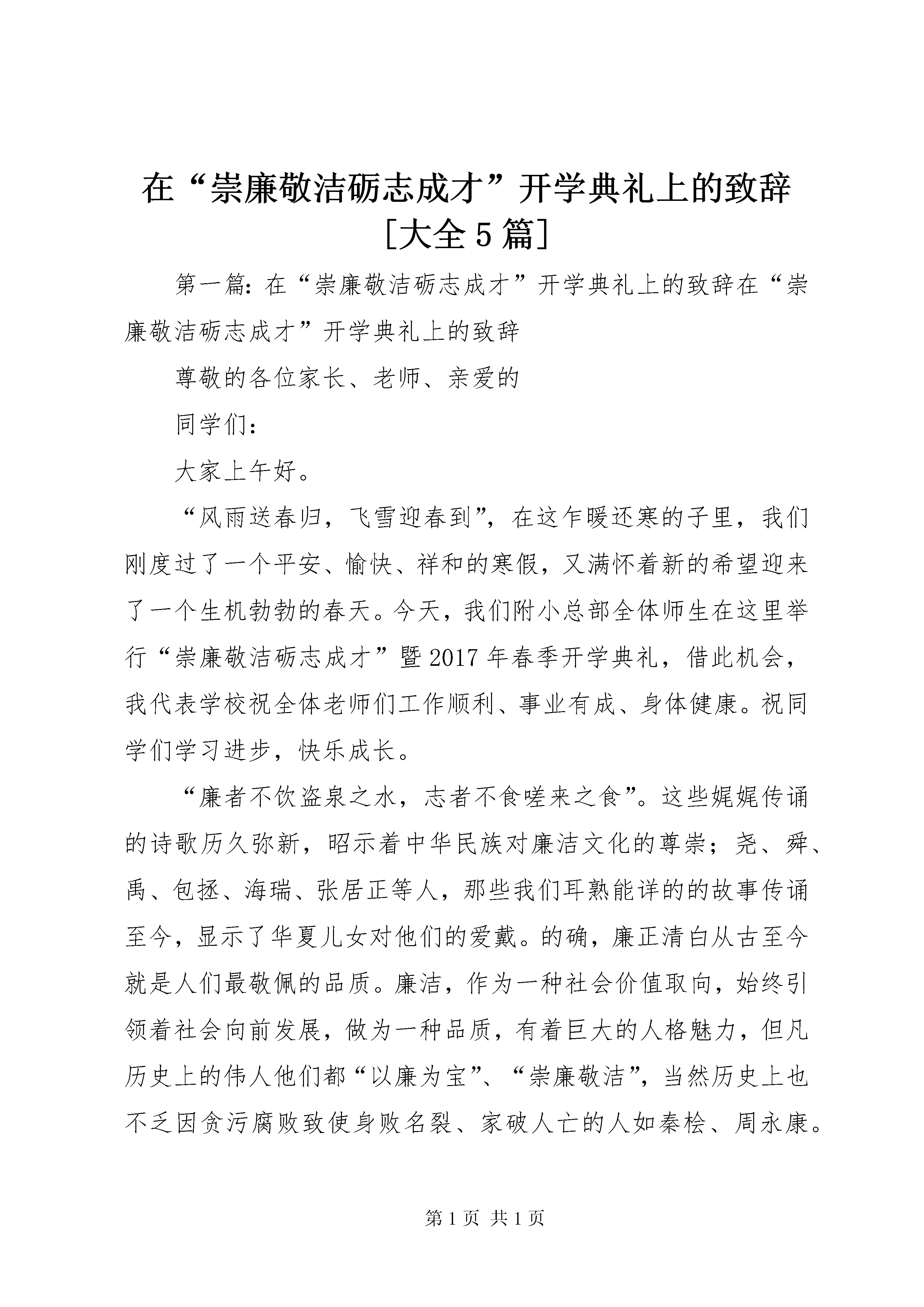 在“崇廉敬洁砺志成才”开学典礼上的致辞[大全5篇]

第一篇：在“崇廉敬洁砺志成才”开学典礼上的致辞在“崇廉敬洁砺志成才”开学典礼上的致辞

尊敬的各位家长、老师、亲爱的

同学们：

大家上午好。

“风雨送春归，飞雪迎春到”，在这乍暖还寒的子里，我们刚度过了一个平安、愉快、祥和的寒假，又满怀着新的希望迎来了一个生机勃勃的春天。今天，我们附小总部全体师生在这里举行“崇廉敬洁砺志成才”暨2017年春季开学典礼，借此机会，我代表学校祝全体老师们工作顺利、事业有成、身体健康。祝同学们学习进步，快乐成长。

“廉者不饮盗泉之水，志者不食嗟来之食”。这些娓娓传诵的诗歌历久弥新，昭示着中华民族对廉洁文化的尊崇；尧、舜、禹、包拯、海瑞、张居正等人，那些我们耳熟能详的的故事传诵至今，显示了华夏儿女对他们的爱戴。的确，廉正清白从古至今就是人们最敬佩的品质。廉洁，作为一种社会价值取向，始终引领着社会向前发展，做为一种品质，有着巨大的人格魅力，但凡历史上的伟人他们都“以廉为宝”、“崇廉敬洁”，当然历史上也不乏因贪污腐败致使身败名裂、家破人亡的人如秦桧、周永康。

第1页 共1页